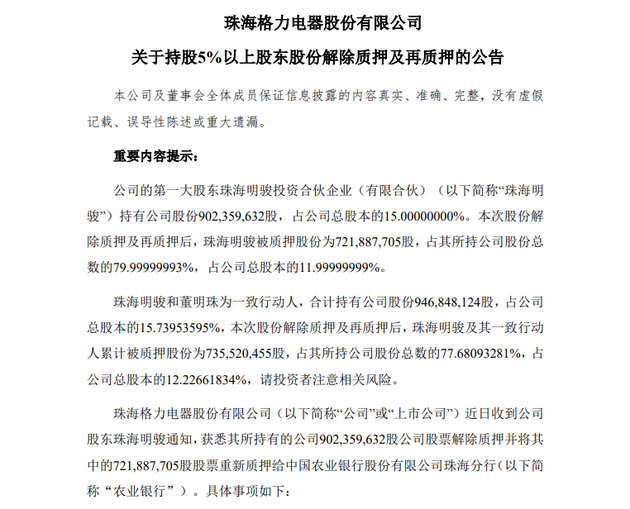 珠海格力电器股份有限公司

关于持股5%以上股东股份解除质押及再质押的公告

本公司及董事会全体成员保证信息披露的内容真实、准确、完整，没有虚假记载、误导性陈述或重大遗漏。

重要内容提示：

公司的第一大股东珠海明骏投资合伙企业（有限合伙）（以下简称“珠海明骏”）持有公司股份902,359,632股，占公司总股本的15.00000000%。本次股份解除质押及再质押后，珠海明骏被质押股份为721,887,705股，占其所持公司股份总数的79.99999993%，占公司总股本的11.99999999%。

珠海明骏和董明珠为一致行动人，合计持有公司股份946,848,124股，占公司总股本的15.73953595%，本次股份解除质押及再质押后，珠海明骏及其一致行动人累计被质押股份为735,520,455股，占其所持公司股份总数的77.68093281%，占公司总股本的12.22661834%，请投资者注意相关风险。

珠海格力电器股份有限公司（以下简称“公司”或“上市公司”）近日收到公司股东珠海明骏通知，获悉其所持有的公司902,359,632股公司股票解除质押并将其中的721,887,705股股票重新质押给中国农业银行股份有限公司珠海分行（以下简称“农业银行”）。具体事项如下：